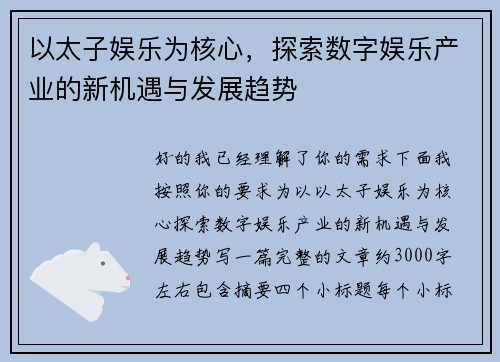 以太子娱乐为核心，探索数字娱乐产业的新机遇与发展趋势

好的我已经理解了你的需求下面我按照你的要求为以以太子娱乐为核心探索数字娱乐产业的新机遇与发展趋势写一篇完整的文章约3000字左右包含摘要四个小标题每个小标